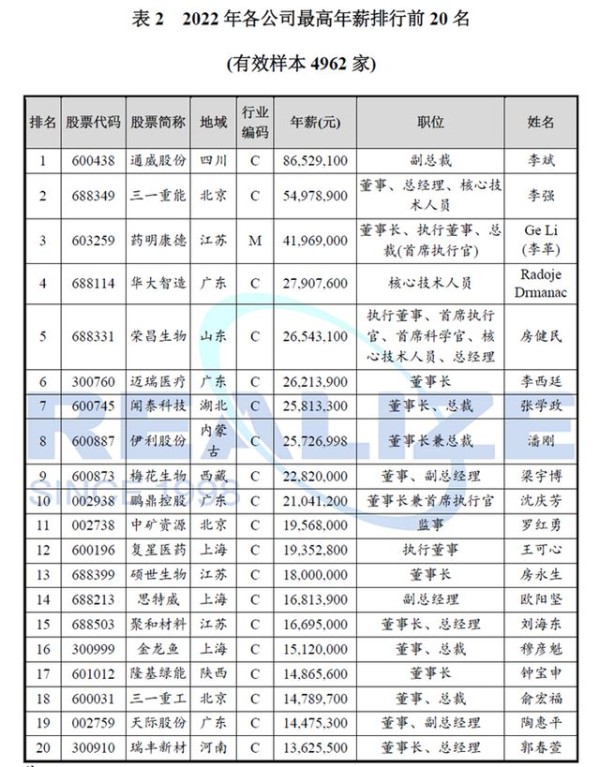 表 2　2022 年各公司最高年薪排行前 20 名

(有效样本 4962 家)

| 排名 | 股票代码 | 股票简称 | 地域 | 行业编码 | 年薪(元) | 职位 | 姓名 |
|---|---|---|---|---|---|---|---|
| 1 | 600438 | 通威股份 | 四川 | C | 86,529,100 | 副总裁 | 李斌 |
| 2 | 688349 | 三一重能 | 北京 | C | 54,978,900 | 董事、总经理、核心技术人员 | 李强 |
| 3 | 603259 | 药明康德 | 江苏 | M | 41,969,000 | 董事长、执行董事、总裁(首席执行官) | Ge Li (李革) |
| 4 | 688114 | 华大智造 | 广东 | C | 27,907,600 | 核心技术人员 | Radoje Drmanac |
| 5 | 688331 | 荣昌生物 | 山东 | C | 26,543,100 | 执行董事、首席执行官、首席科学官、核心技术人员、总经理 | 房健民 |
| 6 | 300760 | 迈瑞医疗 | 广东 | C | 26,213,900 | 董事长 | 李西廷 |
| 7 | 600745 | 闻泰科技 | 湖北 | C | 25,813,300 | 董事长、总裁 | 张学政 |
| 8 | 600887 | 伊利股份 | 内蒙古 | C | 25,726,998 | 董事长兼总裁 | 潘刚 |
| 9 | 600873 | 梅花生物 | 西藏 | C | 22,820,000 | 董事、副总经理 | 梁宇博 |
| 10 | 002938 | 鹏鼎控股 | 广东 | C | 21,041,200 | 董事长兼首席执行官 | 沈庆芳 |
| 11 | 002738 | 中矿资源 | 北京 | C | 19,568,000 | 监事 | 罗红勇 |
| 12 | 600196 | 复星医药 | 上海 | C | 19,352,800 | 执行董事 | 王可心 |
| 13 | 688399 | 硕世生物 | 江苏 | C | 18,000,000 | 董事长 | 房永生 |
| 14 | 688213 | 思特威 | 上海 | C | 16,813,900 | 副总经理 | 欧阳坚 |
| 15 | 688503 | 聚和材料 | 江苏 | C | 16,695,000 | 董事长、总经理 | 刘海东 |
| 16 | 300999 | 金龙鱼 | 上海 | C | 15,120,000 | 董事、总裁 | 穆彦魁 |
| 17 | 601012 | 隆基绿能 | 陕西 | C | 14,865,600 | 董事长 | 钟宝申 |
| 18 | 600031 | 三一重工 | 北京 | C | 14,789,700 | 董事、总裁 | 俞宏福 |
| 19 | 002759 | 天际股份 | 广东 | C | 14,475,300 | 董事、副总经理 | 陶惠平 |
| 20 | 300910 | 瑞丰新材 | 河南 | C | 13,625,500 | 董事长、总经理 | 郭春萱 |

REALIZE
SINCE 1998